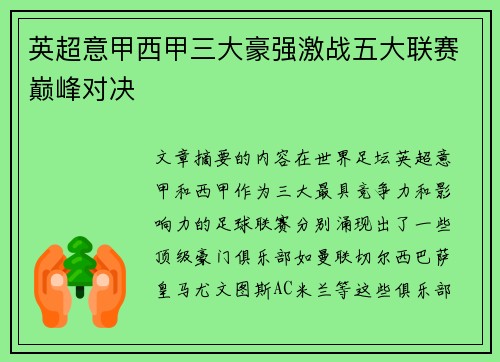 英超意甲西甲三大豪强激战五大联赛巅峰对决

文章摘要的内容在世界足坛英超意甲和西甲作为三大最具竞争力和影响力的足球联赛分别涌现出了一些顶级豪门俱乐部如曼联切尔西巴萨皇马尤文图斯AC米兰等这些俱乐部